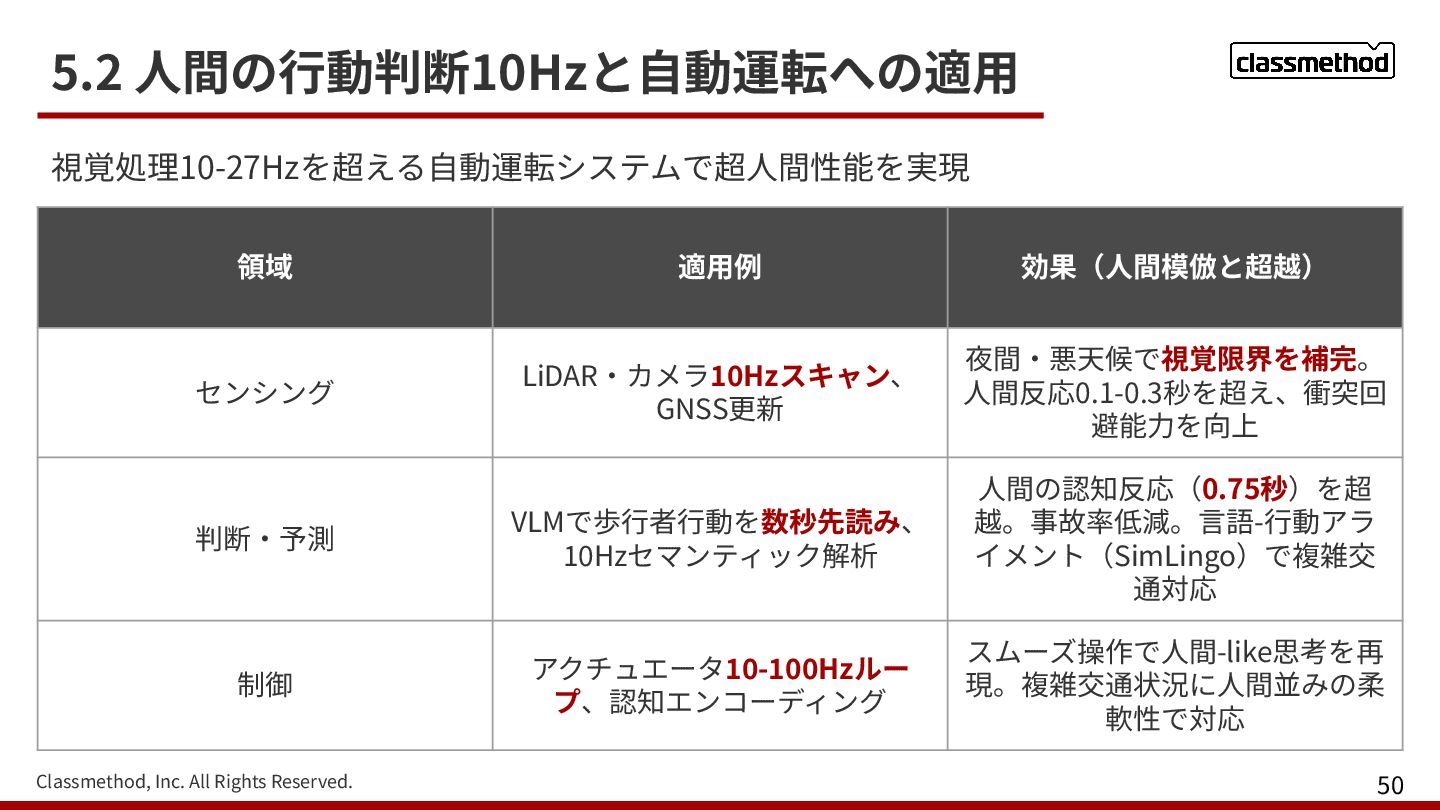 5.2 人間の行動判断10Hzと自動運転への適用

classmethod

視覚処理10-27Hzを超える自動運転システムで超人間性能を実現

| 領域 | 適用例 | 効果（人間模倣と超越） |
|---|---|---|
| センシング | LiDAR・カメラ10Hzスキャン、GNSS更新 | 夜間・悪天候で視覚限界を補完。人間反応0.1-0.3秒を超え、衝突回避能力を向上 |
| 判断・予測 | VLMで歩行者行動を数秒先読み、10Hzセマンティック解析 | 人間の認知反応（0.75秒）を超越。事故率低減。言語-行動アライメント（SimLingo）で複雑交通対応 |
| 制御 | アクチュエータ10-100Hzループ、認知エンコーディング | スムーズ操作で人間-like思考を再現。複雑交通状況に人間並みの柔軟性で対応 |

Classmethod, Inc. All Rights Reserved.

50